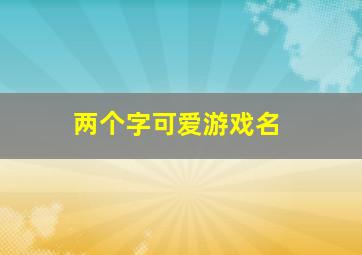 两个字可爱游戏名